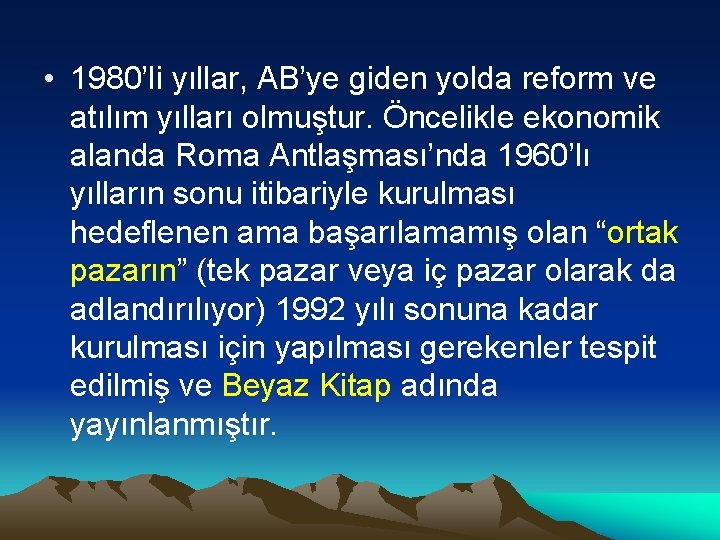 • 1980'li yıllar, AB'ye giden yolda reform ve atılım yılları olmuştur. Öncelikle ekonomik alanda Roma Antlaşması'nda 1960'lı yılların sonu itibariyle kurulması hedeflenen ama başarılamamış olan "ortak pazarın" (tek pazar veya iç pazar olarak da adlandırılıyor) 1992 yılı sonuna kadar kurulması için yapılması gerekenler tespit edilmiş ve Beyaz Kitap adında yayınlanmıştır.